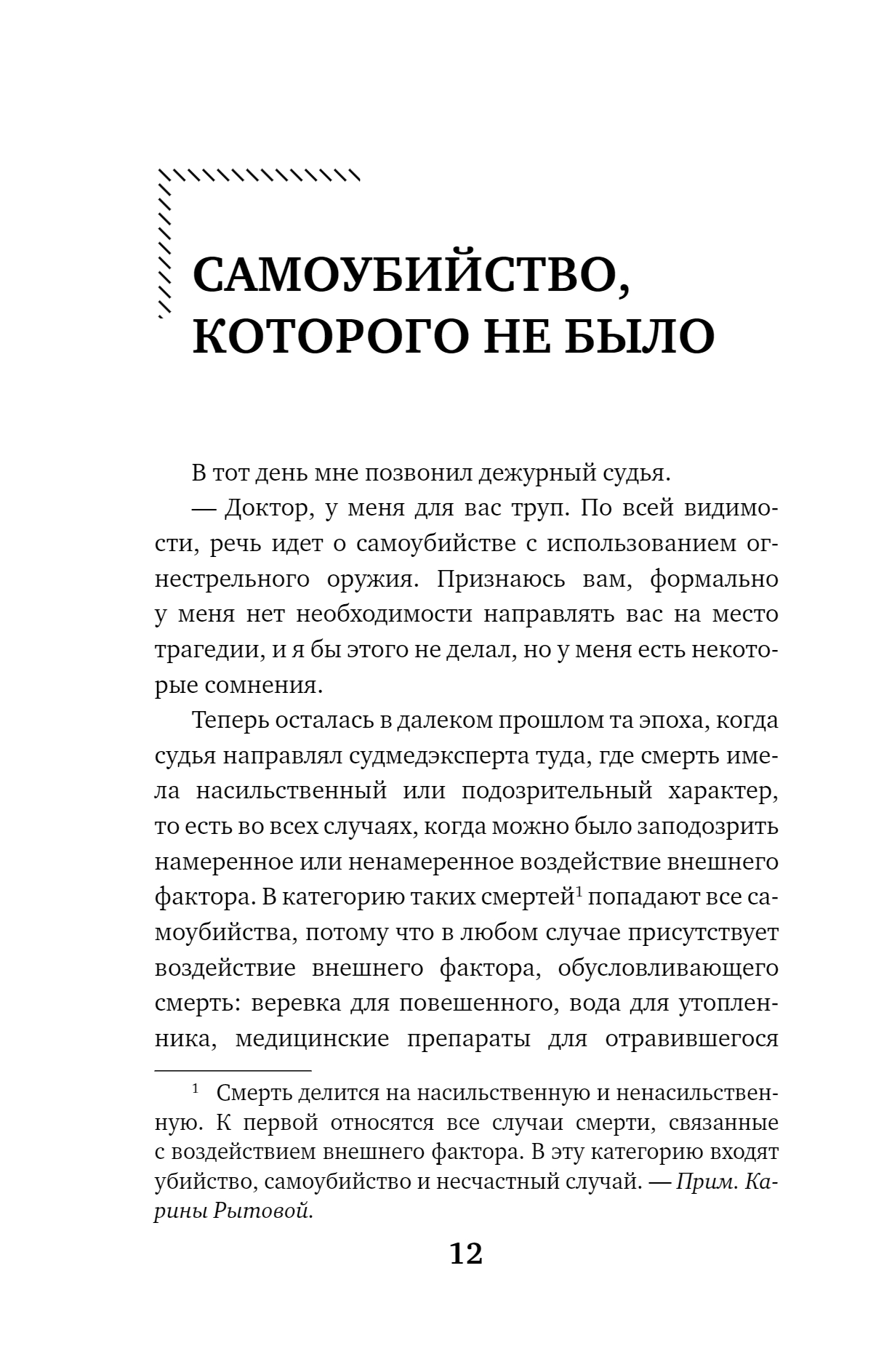 САМОУБИЙСТВО, КОТОРОГО НЕ БЫЛО

В тот день мне позвонил дежурный судья.

— Доктор, у меня для вас труп. По всей видимости, речь идет о самоубийстве с использованием огнестрельного оружия. Признаюсь вам, формально у меня нет необходимости направлять вас на место трагедии, и я бы этого не делал, но у меня есть некоторые сомнения.

Теперь осталась в далеком прошлом та эпоха, когда судья направлял судмедэксперта туда, где смерть имела насильственный или подозрительный характер, то есть во всех случаях, когда можно было заподозрить намеренное или ненамеренное воздействие внешнего фактора. В категорию таких смертей$^1$ попадают все самоубийства, потому что в любом случае присутствует воздействие внешнего фактора, обусловливающего смерть: веревка для повешенного, вода для утопленника, медицинские препараты для отравившегося

$^1$ Смерть делится на насильственную и ненасильственную. К первой относятся все случаи смерти, связанные с воздействием внешнего фактора. В эту категорию входят убийство, самоубийство и несчастный случай. — Прим. Карины Рытовой.

12